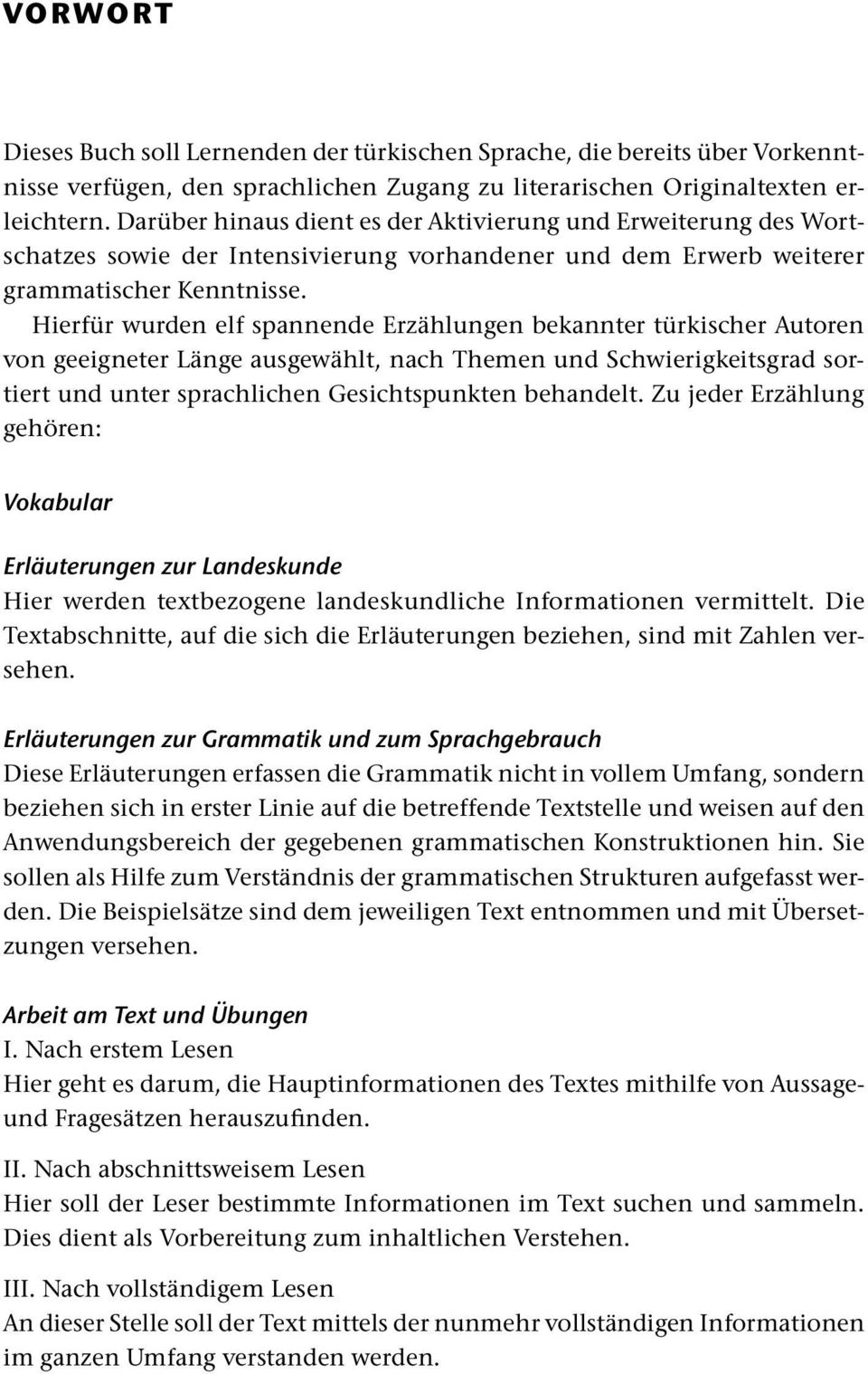 VORWORT

Dieses Buch soll Lernenden der türkischen Sprache, die bereits über Vorkenntnisse verfügen, den sprachlichen Zugang zu literarischen Originaltexten erleichtern. Darüber hinaus dient es der Aktivierung und Erweiterung des Wortschatzes sowie der Intensivierung vorhandener und dem Erwerb weiterer grammatischer Kenntnisse.

Hierfür wurden elf spannende Erzählungen bekannter türkischer Autoren von geeigneter Länge ausgewählt, nach Themen und Schwierigkeitsgrad sortiert und unter sprachlichen Gesichtspunkten behandelt. Zu jeder Erzählung gehören:

Vokabular

Erläuterungen zur Landeskunde
Hier werden textbezogene landeskundliche Informationen vermittelt. Die Textabschnitte, auf die sich die Erläuterungen beziehen, sind mit Zahlen versehen.

Erläuterungen zur Grammatik und zum Sprachgebrauch
Diese Erläuterungen erfassen die Grammatik nicht in vollem Umfang, sondern beziehen sich in erster Linie auf die betreffende Textstelle und weisen auf den Anwendungsbereich der gegebenen grammatischen Konstruktionen hin. Sie sollen als Hilfe zum Verständnis der grammatischen Strukturen aufgefasst werden. Die Beispielsätze sind dem jeweiligen Text entnommen und mit Übersetzungen versehen.

Arbeit am Text und Übungen
I. Nach erstem Lesen
Hier geht es darum, die Hauptinformationen des Textes mithilfe von Aussage- und Fragesätzen herauszufinden.

II. Nach abschnittsweisem Lesen
Hier soll der Leser bestimmte Informationen im Text suchen und sammeln. Dies dient als Vorbereitung zum inhaltlichen Verstehen.

III. Nach vollständigem Lesen
An dieser Stelle soll der Text mittels der nunmehr vollständigen Informationen im ganzen Umfang verstanden werden.